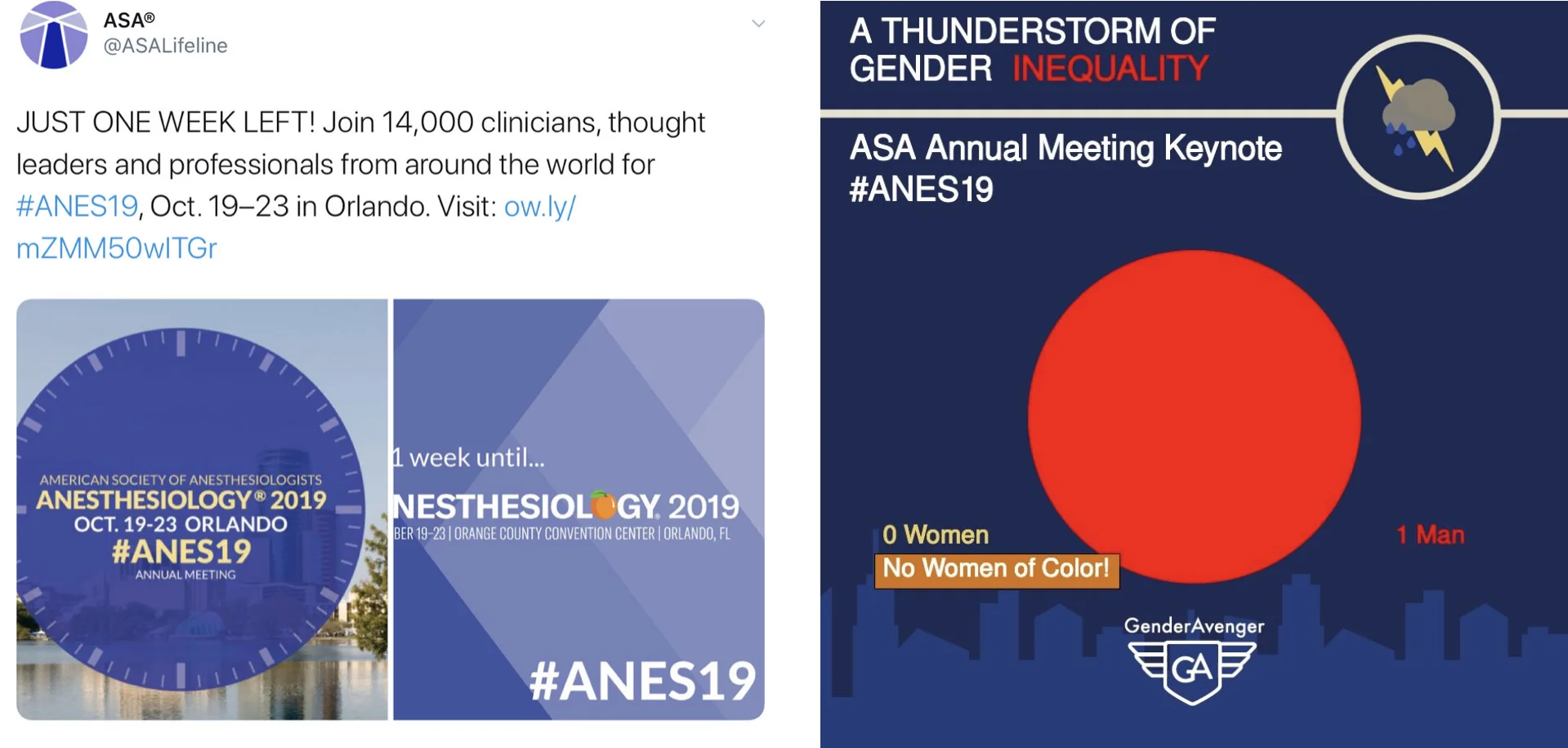 ASA®
@ASALifeline

JUST ONE WEEK LEFT! Join 14,000 clinicians, thought leaders and professionals from around the world for #ANES19, Oct. 19–23 in Orlando. Visit: ow.ly/mZMM50wITGr

AMERICAN SOCIETY OF ANESTHESIOLOGISTS
ANESTHESIOLOGY® 2019
OCT. 19-23 ORLANDO
#ANES19
ANNUAL MEETING

1 week until...
NESTHESIOLOGY 2019
BER 19-23 | ORANGE COUNTY CONVENTION CENTER | ORLANDO, FL
#ANES19

A THUNDERSTORM OF GENDER INEQUALITY

ASA Annual Meeting Keynote #ANES19

0 Women
No Women of Color!
1 Man

GenderAvenger
GA